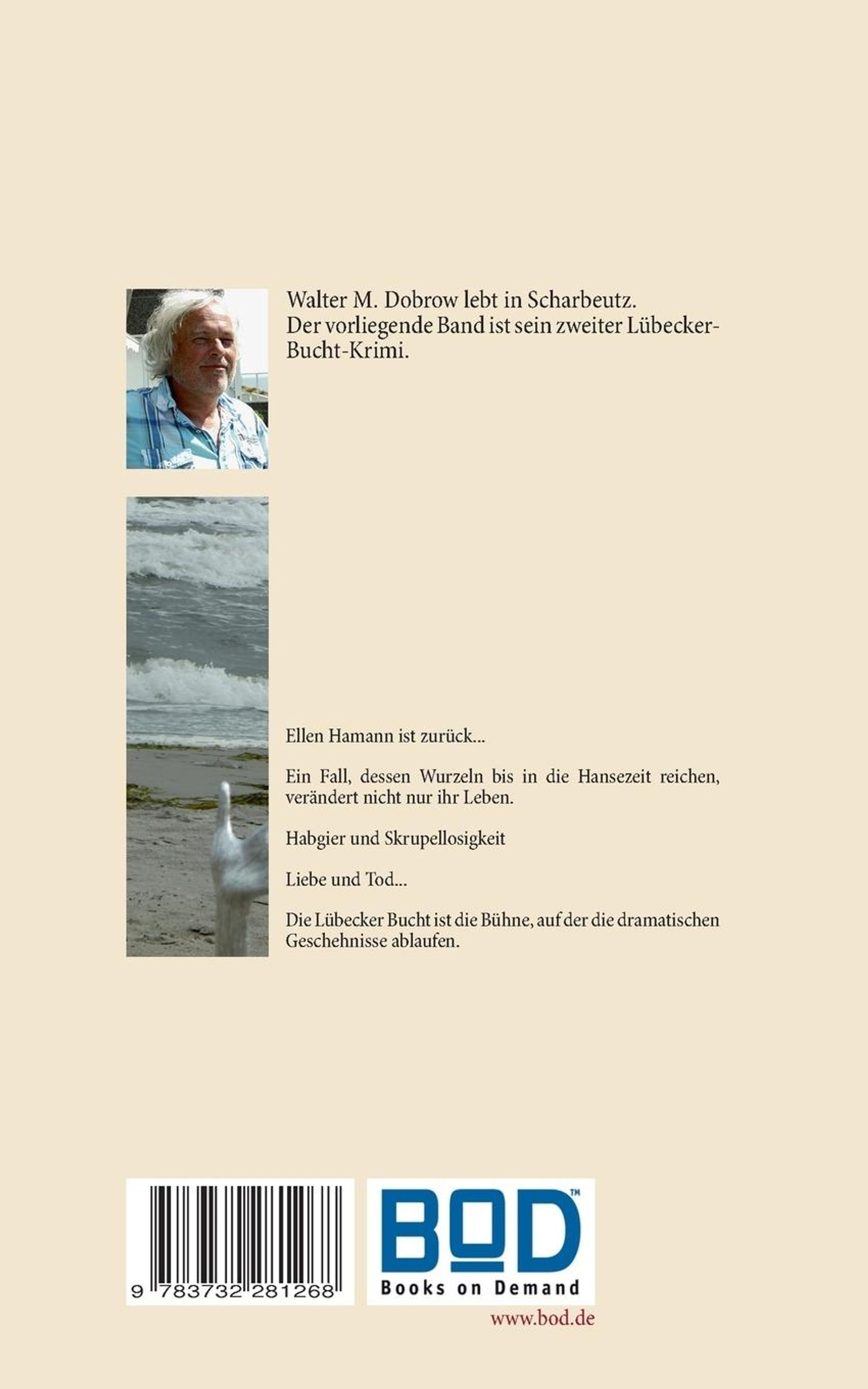 Walter M. Dobrow lebt in Scharbeutz. Der vorliegende Band ist sein zweiter Lübecker-Bucht-Krimi.

Ellen Hamann ist zurück...

Ein Fall, dessen Wurzeln bis in die Hansezeit reichen, verändert nicht nur ihr Leben.

Habgier und Skrupellosigkeit

Liebe und Tod...

Die Lübecker Bucht ist die Bühne, auf der die dramatischen Geschehnisse ablaufen.

9 783732 281268

BOD™
Books on Demand

www.bod.de